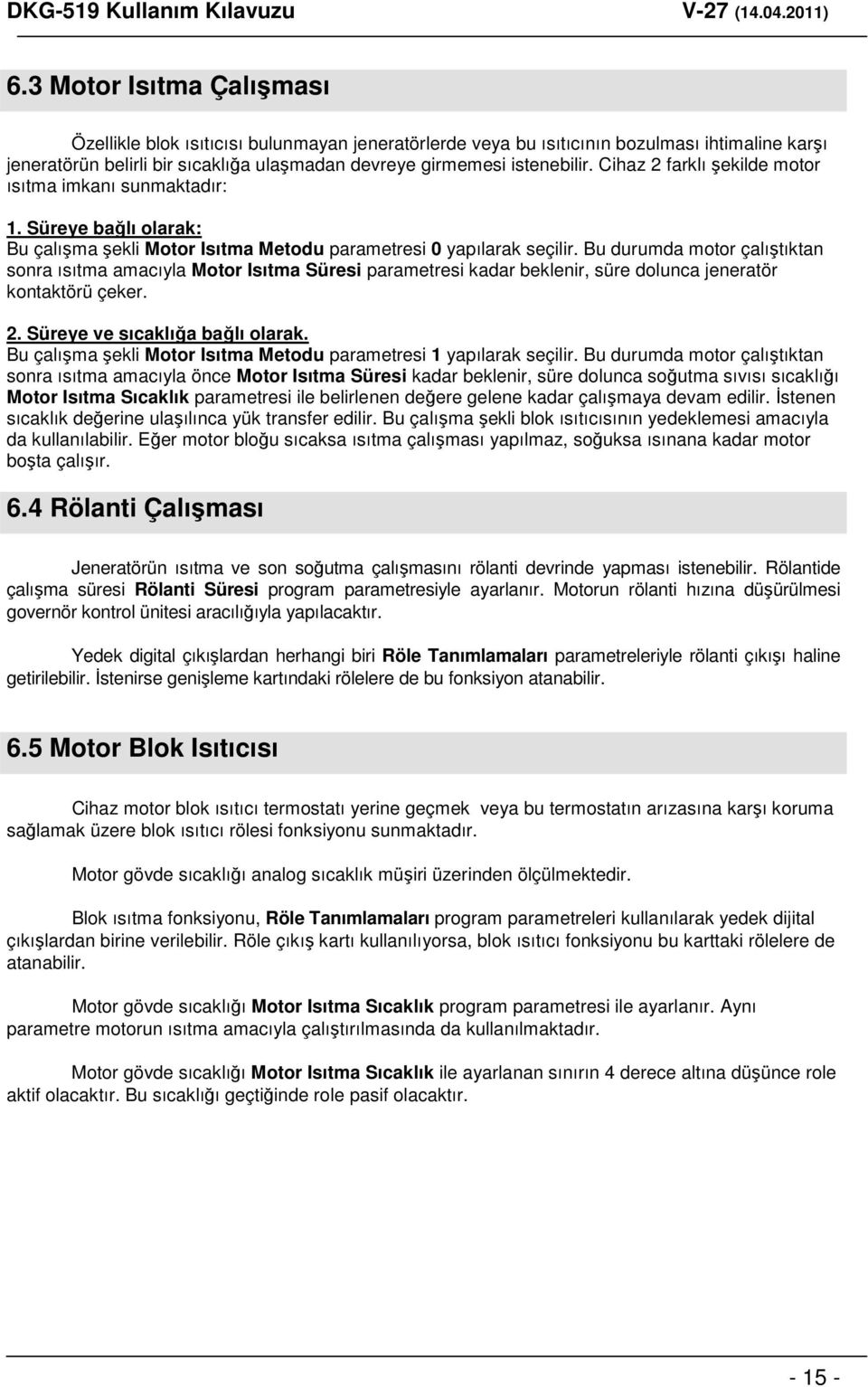 DKG-519 Kullanım Kılavuzu V-27 (14.04.2011)

6.3 Motor Isıtma Çalışması

Özellikle blok ısıtıcısı bulunmayan jeneratörlerde veya bu ısıtıcının bozulması ihtimaline karşı jeneratörün belirli bir sıcaklığa ulaşmadan devreye girmemesi istenebilir. Cihaz 2 farklı şekilde motor ısıtma imkanı sunmaktadır:

1. Süreye bağlı olarak:
Bu çalışma şekli Motor Isıtma Metodu parametresi 0 yapılarak seçilir. Bu durumda motor çalıştıktan sonra ısıtma amacıyla Motor Isıtma Süresi parametresi kadar beklenir, süre dolunca jeneratör kontaktörü çeker.

2. Süreye ve sıcaklığa bağlı olarak.
Bu çalışma şekli Motor Isıtma Metodu parametresi 1 yapılarak seçilir. Bu durumda motor çalıştıktan sonra ısıtma amacıyla önce Motor Isıtma Süresi kadar beklenir, süre dolunca soğutma sıvısı sıcaklığı Motor Isıtma Sıcaklık parametresi ile belirlenen değere gelene kadar çalışmaya devam edilir. İstenen sıcaklık değerine ulaşılınca yük transfer edilir. Bu çalışma şekli blok ısıtıcısının yedeklemesi amacıyla da kullanılabilir. Eğer motor bloğu sıcaksa ısıtma çalışması yapılmaz, soğuksa ısınana kadar motor boşta çalışır.

6.4 Rölanti Çalışması

Jeneratörün ısıtma ve son soğutma çalışmasını rölanti devrinde yapması istenebilir. Rölantide çalışma süresi Rölanti Süresi program parametresiyle ayarlanır. Motorun rölanti hızına düşürülmesi governör kontrol ünitesi aracılığıyla yapılacaktır.

Yedek digital çıkışlardan herhangi biri Röle Tanımlamaları parametreleriyle rölanti çıkışı haline getirilebilir. İstenirse genişleme kartındaki rölelere de bu fonksiyon atanabilir.

6.5 Motor Blok Isıtıcısı

Cihaz motor blok ısıtıcı termostatı yerine geçmek veya bu termostatın arızasına karşı koruma sağlamak üzere blok ısıtıcı rölesi fonksiyonu sunmaktadır.

Motor gövde sıcaklığı analog sıcaklık müşiri üzerinden ölçülmektedir.

Blok ısıtma fonksiyonu, Röle Tanımlamaları program parametreleri kullanılarak yedek dijital çıkışlardan birine verilebilir. Röle çıkış kartı kullanılıyorsa, blok ısıtıcı fonksiyonu bu karttaki rölelere de atanabilir.

Motor gövde sıcaklığı Motor Isıtma Sıcaklık program parametresi ile ayarlanır. Aynı parametre motorun ısıtma amacıyla çalıştırılmasında da kullanılmaktadır.

Motor gövde sıcaklığı Motor Isıtma Sıcaklık ile ayarlanan sınırın 4 derece altına düşünce role aktif olacaktır. Bu sıcaklığı geçtiğinde role pasif olacaktır.

- 15 -